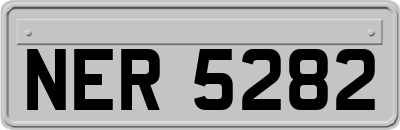 NER 5282